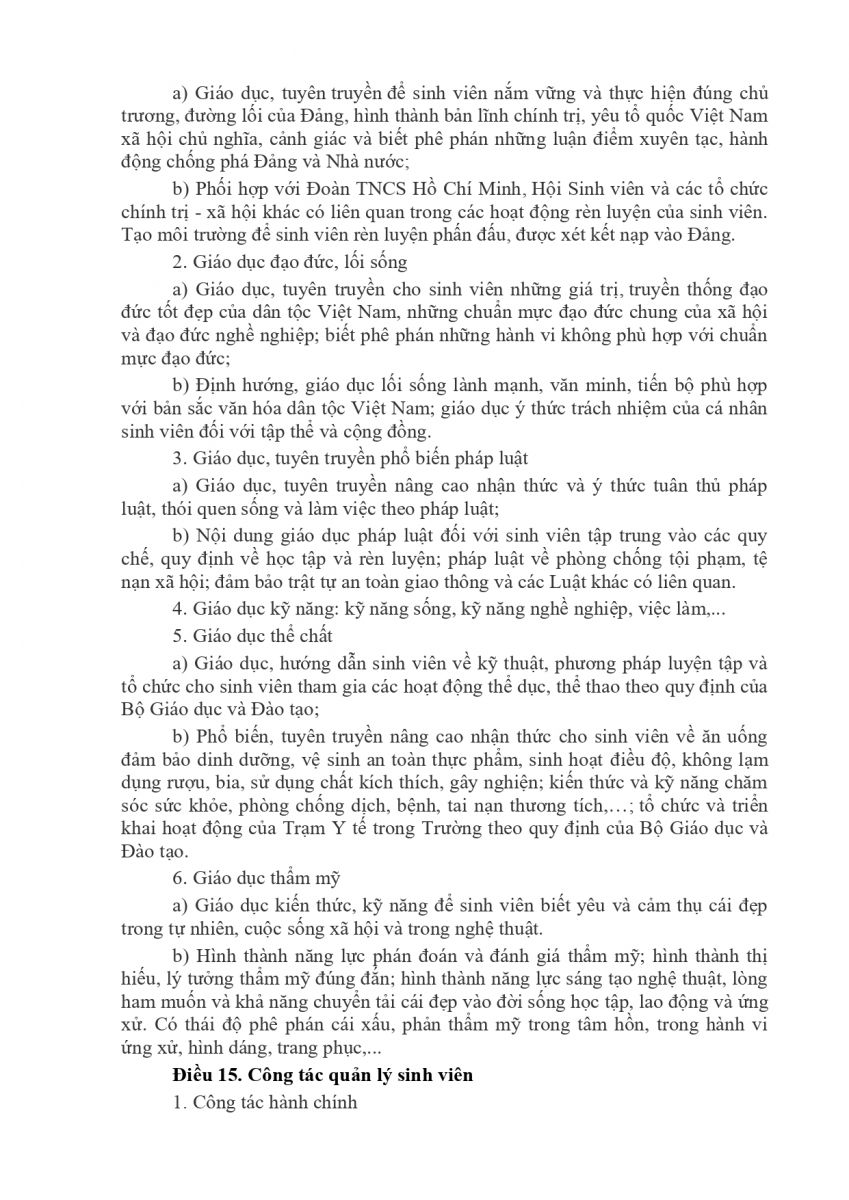 a) Giáo dục, tuyên truyền để sinh viên nắm vững và thực hiện đúng chủ trương, đường lối của Đảng, hình thành bản lĩnh chính trị, yêu tổ quốc Việt Nam xã hội chủ nghĩa, cảnh giác và biết phê phán những luận điểm xuyên tạc, hành động chống phá Đảng và Nhà nước;

b) Phối hợp với Đoàn TNCS Hồ Chí Minh, Hội Sinh viên và các tổ chức chính trị - xã hội khác có liên quan trong các hoạt động rèn luyện của sinh viên. Tạo môi trường để sinh viên rèn luyện phấn đấu, được xét kết nạp vào Đảng.

2. Giáo dục đạo đức, lối sống

a) Giáo dục, tuyên truyền cho sinh viên những giá trị, truyền thống đạo đức tốt đẹp của dân tộc Việt Nam, những chuẩn mực đạo đức chung của xã hội và đạo đức nghề nghiệp; biết phê phán những hành vi không phù hợp với chuẩn mực đạo đức;

b) Định hướng, giáo dục lối sống lành mạnh, văn minh, tiến bộ phù hợp với bản sắc văn hóa dân tộc Việt Nam; giáo dục ý thức trách nhiệm của cá nhân sinh viên đối với tập thể và cộng đồng.

3. Giáo dục, tuyên truyền phổ biến pháp luật

a) Giáo dục, tuyên truyền nâng cao nhận thức và ý thức tuân thủ pháp luật, thói quen sống và làm việc theo pháp luật;

b) Nội dung giáo dục pháp luật đối với sinh viên tập trung vào các quy chế, quy định về học tập và rèn luyện; pháp luật về phòng chống tội phạm, tệ nạn xã hội; đảm bảo trật tự an toàn giao thông và các Luật khác có liên quan.

4. Giáo dục kỹ năng: kỹ năng sống, kỹ năng nghề nghiệp, việc làm,...

5. Giáo dục thể chất

a) Giáo dục, hướng dẫn sinh viên về kỹ thuật, phương pháp luyện tập và tổ chức cho sinh viên tham gia các hoạt động thể dục, thể thao theo quy định của Bộ Giáo dục và Đào tạo;

b) Phổ biến, tuyên truyền nâng cao nhận thức cho sinh viên về ăn uống đảm bảo dinh dưỡng, vệ sinh an toàn thực phẩm, sinh hoạt điều độ, không lạm dụng rượu, bia, sử dụng chất kích thích, gây nghiện; kiến thức và kỹ năng chăm sóc sức khỏe, phòng chống dịch, bệnh, tai nạn thương tích,...; tổ chức và triển khai hoạt động của Trạm Y tế trong Trường theo quy định của Bộ Giáo dục và Đào tạo.

6. Giáo dục thẩm mỹ

a) Giáo dục kiến thức, kỹ năng để sinh viên biết yêu và cảm thụ cái đẹp trong tự nhiên, cuộc sống xã hội và trong nghệ thuật.

b) Hình thành năng lực phán đoán và đánh giá thẩm mỹ; hình thành thị hiếu, lý tưởng thẩm mỹ đúng đắn; hình thành năng lực sáng tạo nghệ thuật, lòng ham muốn và khả năng chuyển tải cái đẹp vào đời sống học tập, lao động và ứng xử. Có thái độ phê phán cái xấu, phản thẩm mỹ trong tâm hồn, trong hành vi ứng xử, hình dáng, trang phục,...

Điều 15. Công tác quản lý sinh viên

1. Công tác hành chính